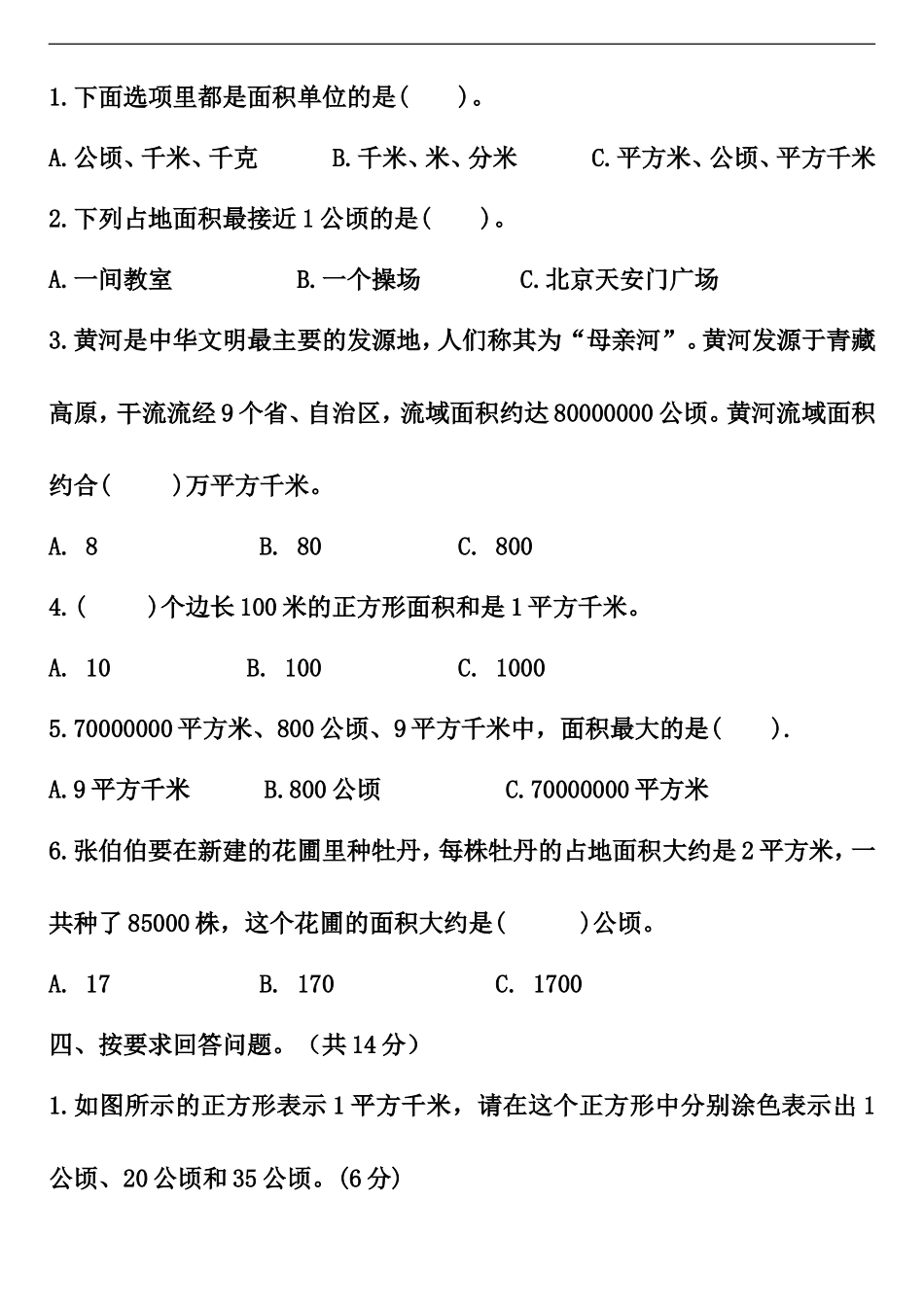 1.下面选项里都是面积单位的是(　　)。

A.公顷、千米、千克　　B.千米、米、分米　　C.平方米、公顷、平方千米

2.下列占地面积最接近1公顷的是(　　)。

A.一间教室　　B.一个操场　　C.北京天安门广场

3.黄河是中华文明最主要的发源地，人们称其为“母亲河”。黄河发源于青藏高原，干流流经9个省、自治区，流域面积约达80000000公顷。黄河流域面积约合(　　)万平方千米。

A. 8　　B. 80　　C. 800

4.(　　)个边长100米的正方形面积和是1平方千米。

A. 10　　B. 100　　C. 1000

5.70000000平方米、800公顷、9平方千米中，面积最大的是(　　).

A.9平方千米　　B.800公顷　　C.70000000平方米

6.张伯伯要在新建的花圃里种牡丹，每株牡丹的占地面积大约是2平方米，一共种了85000株，这个花圃的面积大约是(　　)公顷。

A. 17　　B. 170　　C. 1700

四、按要求回答问题。（共14分）

1.如图所示的正方形表示1平方千米，请在这个正方形中分别涂色表示出1公顷、20公顷和35公顷。(6分)